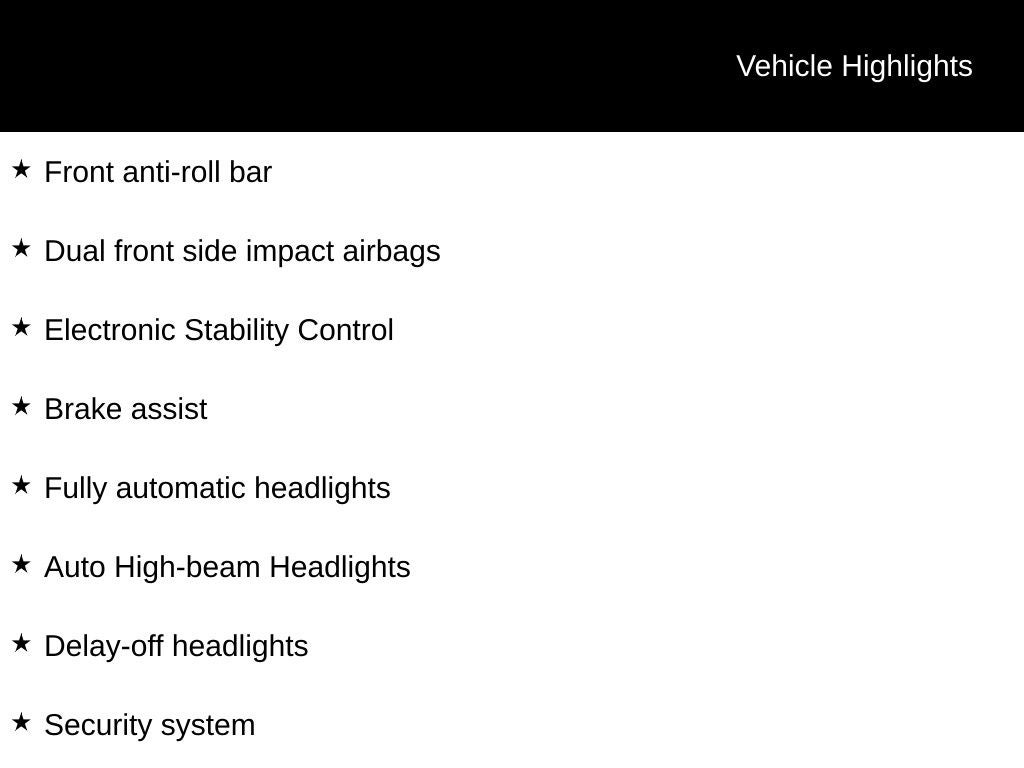 Vehicle Highlights

★ Front anti-roll bar

★ Dual front side impact airbags

★ Electronic Stability Control

★ Brake assist

★ Fully automatic headlights

★ Auto High-beam Headlights

★ Delay-off headlights

★ Security system